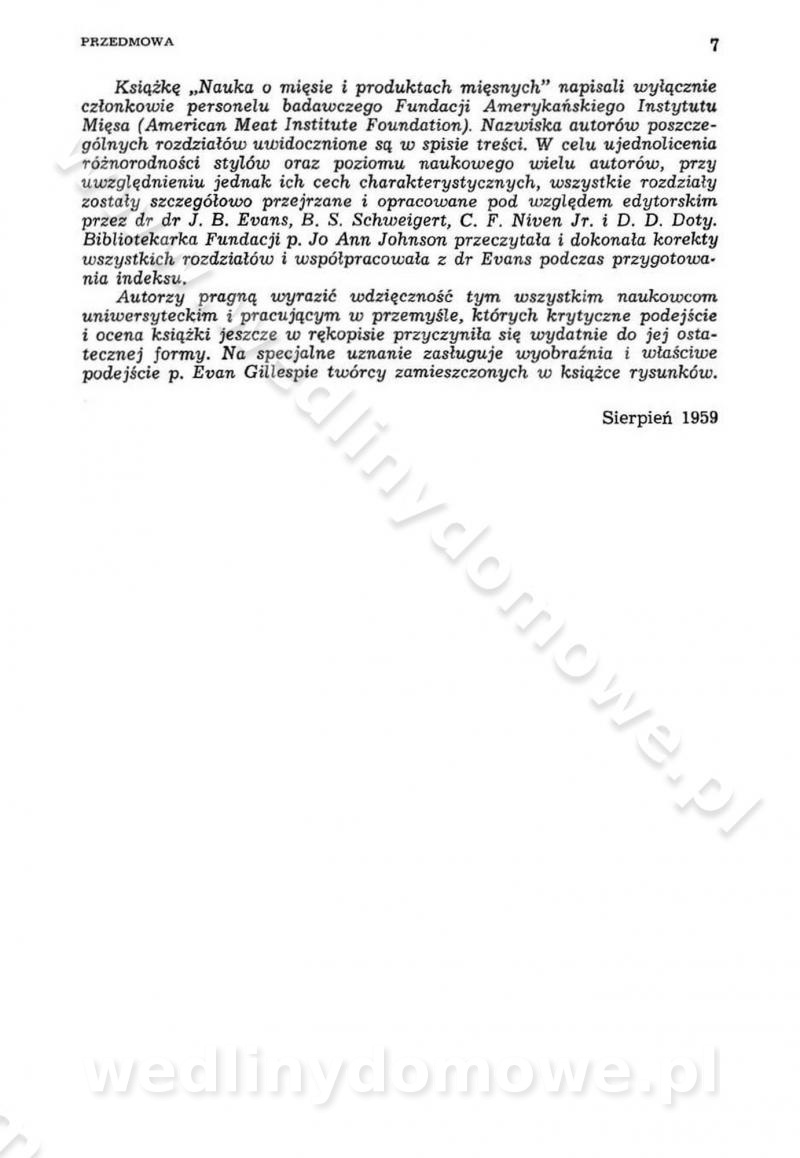 PRZEDMOWA 7

Książkę „Nauka o mięsie i produktach mięsnych" napisali wyłącznie członkowie personelu badawczego Fundacji Amerykańskiego Instytutu Mięsa (American Meat Institute Foundation). Nazwiska autorów poszczególnych rozdziałów uwidocznione są w spisie treści. W celu ujednolicenia różnorodności stylów oraz poziomu naukowego wielu autorów, przy uwzględnieniu jednak ich cech charakterystycznych, wszystkie rozdziały zostały szczegółowo przejrzane i opracowane pod względem edytorskim przez dr dr J. B. Evans, B. S. Schweigert, C. F. Niven Jr. i D. D. Doty. Bibliotekarka Fundacji p. Jo Ann Johnson przeczytała i dokonała korekty wszystkich rozdziałów i współpracowała z dr Evans podczas przygotowania indeksu.

Autorzy pragną wyrazić wdzięczność tym wszystkim naukowcom uniwersyteckim i pracującym w przemyśle, których krytyczne podejście i ocena książki jeszcze w rękopisie przyczyniła się wydatnie do jej ostatecznej formy. Na specjalne uznanie zasługuje wyobraźnia i właściwe podejście p. Evan Gillespie twórcy zamieszczonych w książce rysunków.

Sierpień 1959

wedlinydomowe.pl

wedlinydomowe.pl